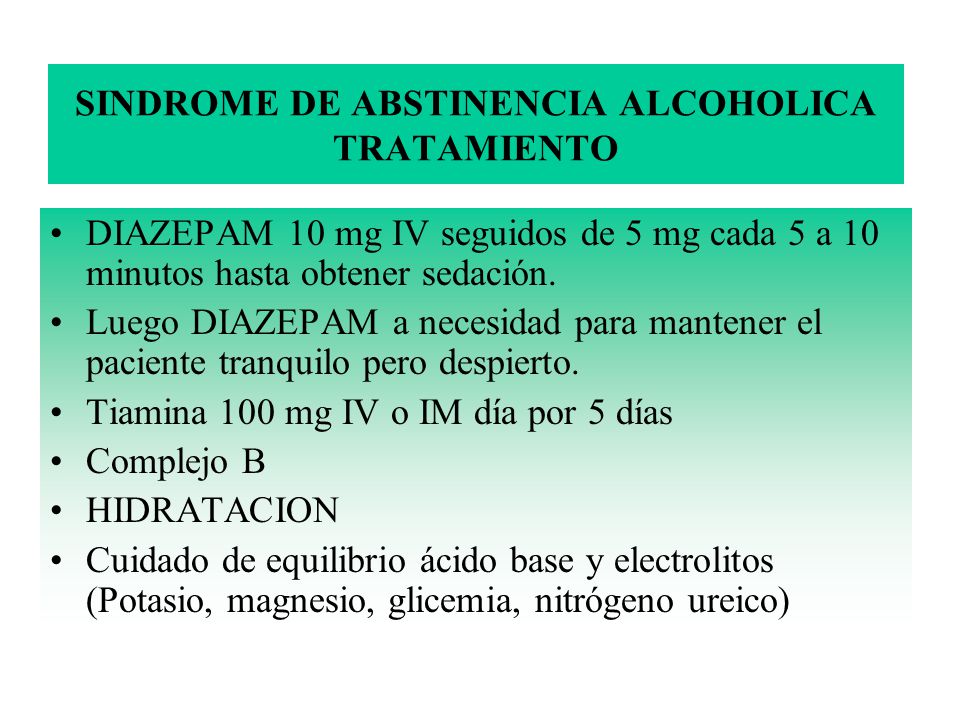 SINDROME DE ABSTINENCIA ALCOHOLICA
TRATAMIENTO

• DIAZEPAM 10 mg IV seguidos de 5 mg cada 5 a 10 minutos hasta obtener sedación.
• Luego DIAZEPAM a necesidad para mantener el paciente tranquilo pero despierto.
• Tiamina 100 mg IV o IM día por 5 días
• Complejo B
• HIDRATACION
• Cuidado de equilibrio ácido base y electrolitos (Potasio, magnesio, glicemia, nitrógeno ureico)